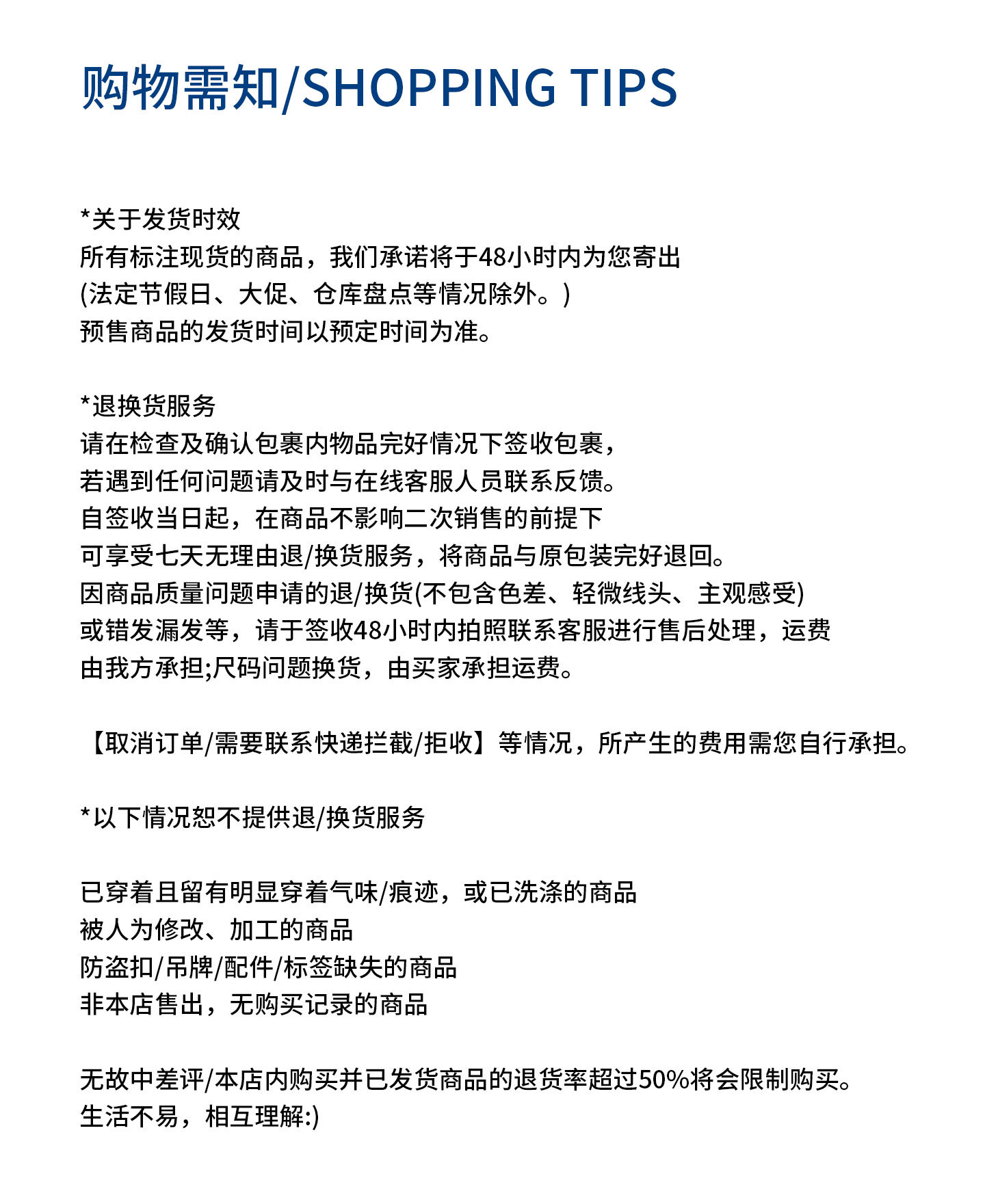 购物需知/SHOPPING TIPS

*关于发货时效
所有标注现货的商品，我们承诺将于48小时内为您寄出
(法定节假日、大促、仓库盘点等情况除外。)
预售商品的发货时间以预定时间为准。

*退换货服务
请在检查及确认包裹内物品完好情况下签收包裹，
若遇到任何问题请及时与在线客服人员联系反馈。
自签收当日起，在商品不影响二次销售的前提下
可享受七天无理由退/换货服务，将商品与原包装完好退回。
因商品质量问题申请的退/换货(不包含色差、轻微线头、主观感受)
或错发漏发等，请于签收48小时内拍照联系客服进行售后处理，运费
由我方承担;尺码问题换货，由买家承担运费。

【取消订单/需要联系快递拦截/拒收】等情况，所产生的费用需您自行承担。

*以下情况恕不提供退/换货服务

已穿着且留有明显穿着气味/痕迹，或已洗涤的商品
被人为修改、加工的商品
防盗扣/吊牌/配件/标签缺失的商品
非本店售出，无购买记录的商品

无故中差评/本店内购买并已发货商品的退货率超过50%将会限制购买。
生活不易，相互理解:)